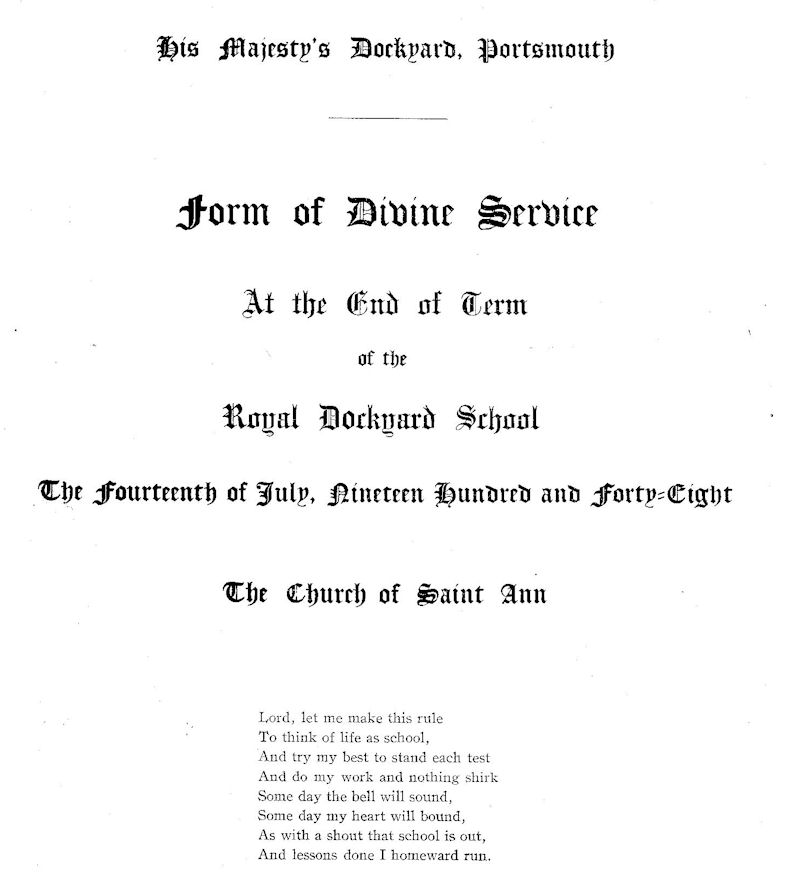 His Majesty's Dockyard, Portsmouth

Form of Divine Service

At the End of Term

of the

Royal Dockyard School

The Fourteenth of July, Nineteen Hundred and Forty-Eight

The Church of Saint Ann

Lord, let me make this rule
To think of life as school,
And try my best to stand each test
And do my work and nothing shirk
Some day the bell will sound,
Some day my heart will bound,
As with a shout that school is out,
And lessons done I homeward run.